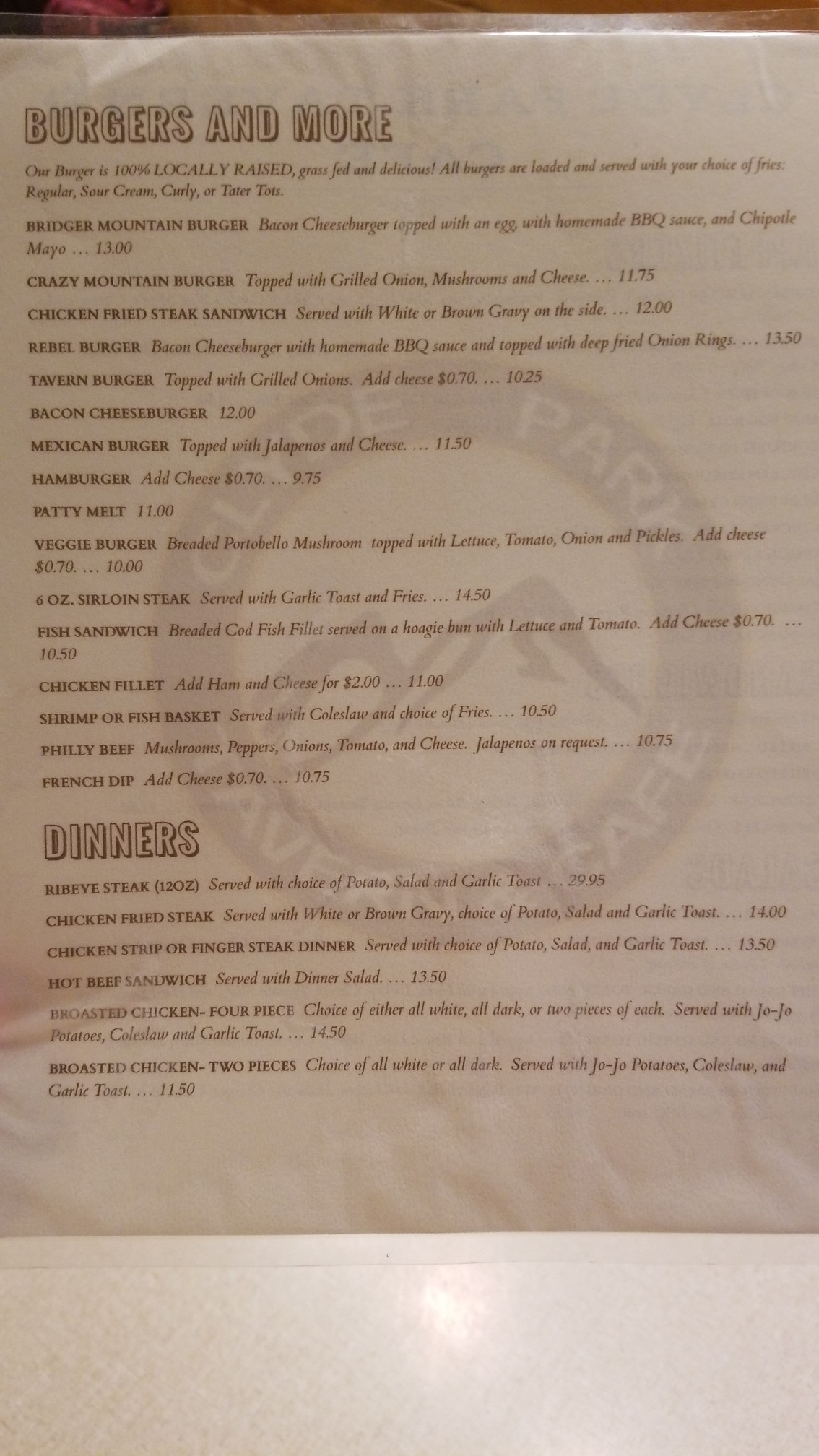 BURGERS AND MORE

Our Burger is 100% LOCALLY RAISED, grass fed and delicious! All burgers are loaded and served with your choice of fries: Regular, Sour Cream, Curly, or Tater Tots.

BRIDGER MOUNTAIN BURGER Bacon Cheeseburger topped with an egg, with homemade BBQ sauce, and Chipotle Mayo … 13.00

CRAZY MOUNTAIN BURGER Topped with Grilled Onion, Mushrooms and Cheese. … 11.75

CHICKEN FRIED STEAK SANDWICH Served with White or Brown Gravy on the side. … 12.00

REBEL BURGER Bacon Cheeseburger with homemade BBQ sauce and topped with deep fried Onion Rings. … 13.50

TAVERN BURGER Topped with Grilled Onions. Add cheese $0.70. … 10.25

BACON CHEESEBURGER 12.00

MEXICAN BURGER Topped with Jalapenos and Cheese. … 11.50

HAMBURGER Add Cheese $0.70. … 9.75

PATTY MELT 11.00

VEGGIE BURGER Breaded Portobello Mushroom topped with Lettuce, Tomato, Onion and Pickles. Add cheese $0.70. … 10.00

6 OZ. SIRLOIN STEAK Served with Garlic Toast and Fries. … 14.50

FISH SANDWICH Breaded Cod Fish Fillet served on a hoagie bun with Lettuce and Tomato. Add Cheese $0.70. … 10.50

CHICKEN FILLET Add Ham and Cheese for $2.00 … 11.00

SHRIMP OR FISH BASKET Served with Coleslaw and choice of Fries. … 10.50

PHILLY BEEF Mushrooms, Peppers, Onions, Tomato, and Cheese. Jalapenos on request. … 10.75

FRENCH DIP Add Cheese $0.70. … 10.75

DINNERS

RIBEYE STEAK (12OZ) Served with choice of Potato, Salad and Garlic Toast … 29.95

CHICKEN FRIED STEAK Served with White or Brown Gravy, choice of Potato, Salad and Garlic Toast. … 14.00

CHICKEN STRIP OR FINGER STEAK DINNER Served with choice of Potato, Salad, and Garlic Toast. … 13.50

HOT BEEF SANDWICH Served with Dinner Salad. … 13.50

BROASTED CHICKEN- FOUR PIECE Choice of either all white, all dark, or two pieces of each. Served with Jo-Jo Potatoes, Coleslaw and Garlic Toast. … 14.50

BROASTED CHICKEN- TWO PIECES Choice of all white or all dark. Served with Jo-Jo Potatoes, Coleslaw, and Garlic Toast. … 11.50